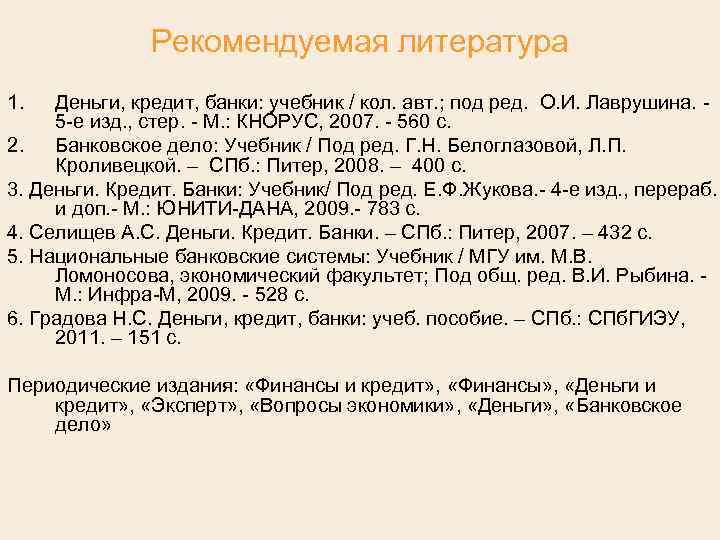 Рекомендуемая литература

1. Деньги, кредит, банки: учебник / кол. авт.; под ред. О.И. Лаврушина. - 5-е изд., стер. - М.: КНОРУС, 2007. - 560 с.

2. Банковское дело: Учебник / Под ред. Г.Н. Белоглазовой, Л.П. Кроливецкой. – СПб.: Питер, 2008. – 400 с.

3. Деньги. Кредит. Банки: Учебник/ Под ред. Е.Ф.Жукова.- 4-е изд., перераб. и доп.- М.: ЮНИТИ-ДАНА, 2009.- 783 с.

4. Селищев А.С. Деньги. Кредит. Банки. – СПб.: Питер, 2007. – 432 с.

5. Национальные банковские системы: Учебник / МГУ им. М.В. Ломоносова, экономический факультет; Под общ. ред. В.И. Рыбина. - М.: Инфра-М, 2009. - 528 с.

6. Градова Н.С. Деньги, кредит, банки: учеб. пособие. – СПб.: СПбГИЭУ, 2011. – 151 с.

Периодические издания: «Финансы и кредит», «Финансы», «Деньги и кредит», «Эксперт», «Вопросы экономики», «Деньги», «Банковское дело»